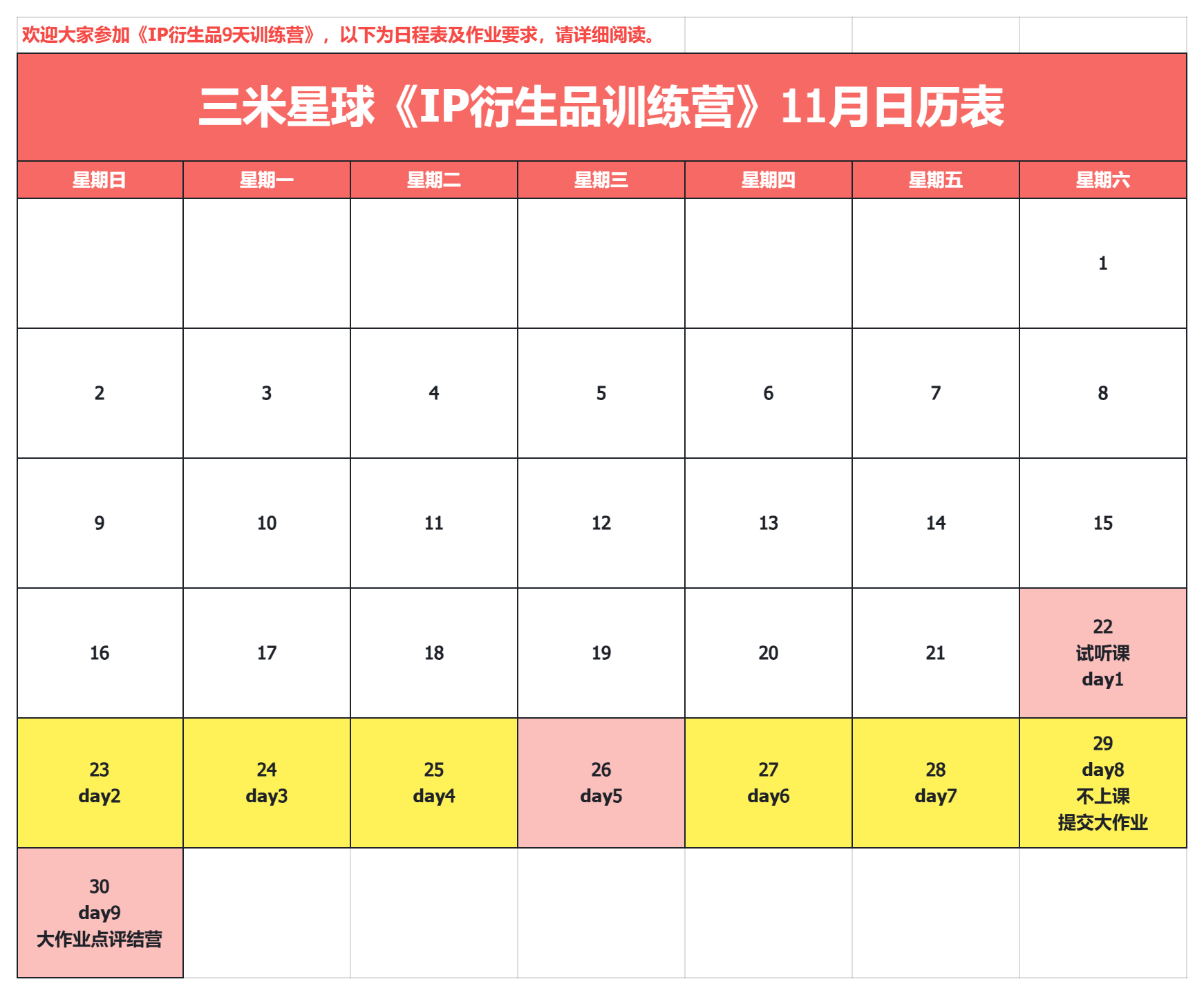 欢迎大家参加《IP衍生品9天训练营》，以下为日程表及作业要求，请详细阅读。

三米星球《IP衍生品训练营》11月日历表

| 星期日 | 星期一 | 星期二 | 星期三 | 星期四 | 星期五 | 星期六 |
|---|---|---|---|---|---|---|
| | | | | | | 1 |
| 2 | 3 | 4 | 5 | 6 | 7 | 8 |
| 9 | 10 | 11 | 12 | 13 | 14 | 15 |
| 16 | 17 | 18 | 19 | 20 | 21 | 22 试听课 day1 |
| 23 day2 | 24 day3 | 25 day4 | 26 day5 | 27 day6 | 28 day7 | 29 day8 不上课 提交大作业 |
| 30 day9 大作业点评结营 | | | | | | |